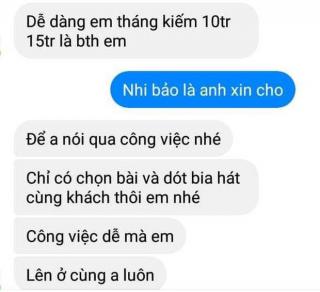 Dễ dàng em tháng kiếm 10tr 15tr là bth em

Nhi bảo là anh xin cho

Để a nói qua công việc nhé

Chỉ có chọn bài và dót bia hát cùng khách thôi em nhé

Công việc dễ mà em

Lên ở cùng a luôn